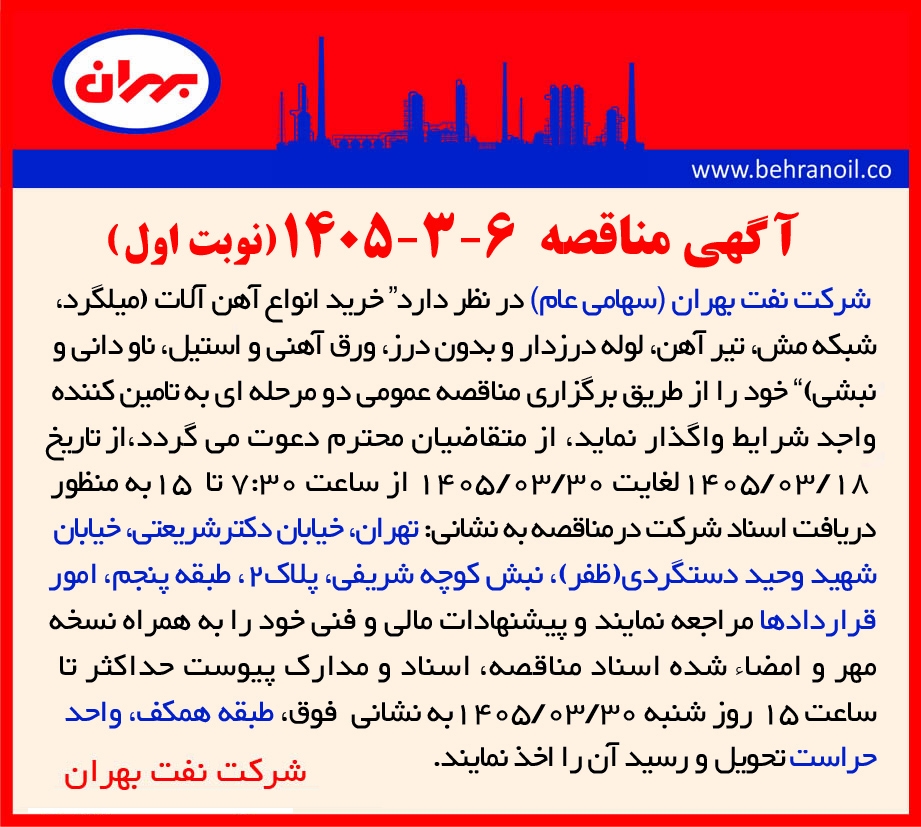 بهران

www.behranoil.co

آگهی مناقصه ۶-۳-۱۴۰۵(نوبت اول)

شرکت نفت بهران (سهامی عام) در نظر دارد" خرید انواع آهن آلات (میلگرد، شبکه مش، تیر آهن، لوله درزدار و بدون درز، ورق آهنی و استیل، ناو دانی و نبشی)" خود را از طریق برگزاری مناقصه عمومی دو مرحله ای به تامین کننده واجد شرایط واگذار نماید، از متقاضیان محترم دعوت می گردد،از تاریخ ۱۴۰۵/۰۳/۱۸ لغایت ۱۴۰۵/۰۳/۳۰ از ساعت ۷:۳۰ تا ۱۵ به منظور دریافت اسناد شرکت در مناقصه به نشانی: تهران، خیابان دکترشریعتی، خیابان شهید وحید دستگردی(ظفر)، نبش کوچه شریفی، پلاک۲، طبقه پنجم، امور قراردادها مراجعه نمایند و پیشنهادات مالی و فنی خود را به همراه نسخه مهر و امضاء شده اسناد مناقصه، اسناد و مدارک پیوست حداکثر تا ساعت ۱۵ روز شنبه ۱۴۰۵/۰۳/۳۰ به نشانی فوق، طبقه همکف، واحد حراست تحویل و رسید آن را اخذ نمایند.

شرکت نفت بهران